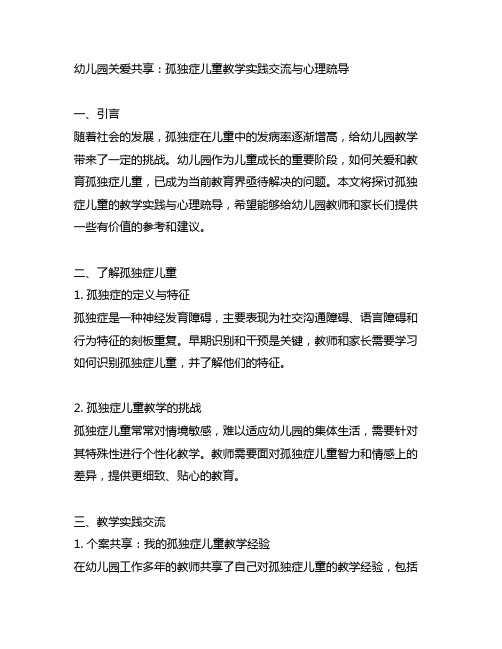 幼儿园关爱共享：孤独症儿童教学实践交流与心理疏导

一、引言
随着社会的发展，孤独症在儿童中的发病率逐渐增高，给幼儿园教学带来了一定的挑战。幼儿园作为儿童成长的重要阶段，如何关爱和教育孤独症儿童，已成为当前教育界亟待解决的问题。本文将探讨孤独症儿童的教学实践与心理疏导，希望能够给幼儿园教师和家长们提供一些有价值的参考和建议。

二、了解孤独症儿童
1. 孤独症的定义与特征
孤独症是一种神经发育障碍，主要表现为社交沟通障碍、语言障碍和行为特征的刻板重复。早期识别和干预是关键，教师和家长需要学习如何识别孤独症儿童，并了解他们的特征。

2. 孤独症儿童教学的挑战
孤独症儿童常常对情境敏感，难以适应幼儿园的集体生活，需要针对其特殊性进行个性化教学。教师需要面对孤独症儿童智力和情感上的差异，提供更细致、贴心的教育。

三、教学实践交流
1. 个案共享：我的孤独症儿童教学经验
在幼儿园工作多年的教师共享了自己对孤独症儿童的教学经验，包括